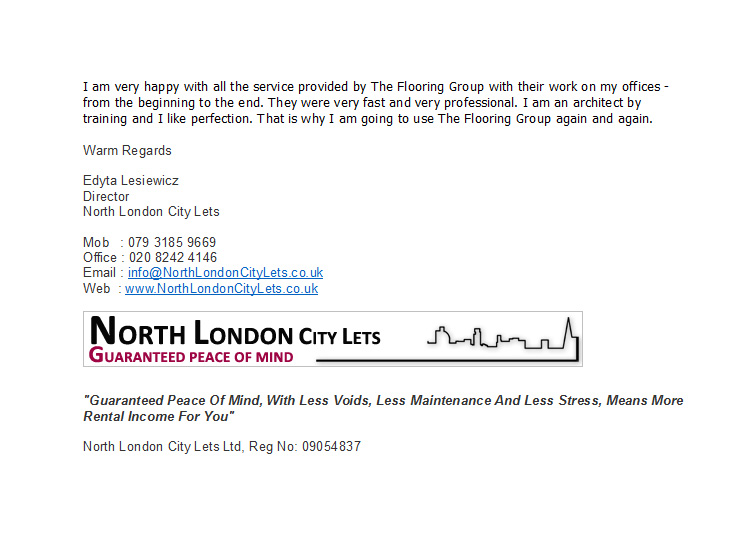 I am very happy with all the service provided by The Flooring Group with their work on my offices - from the beginning to the end. They were very fast and very professional. I am an architect by training and I like perfection. That is why I am going to use The Flooring Group again and again.

Warm Regards

Edyta Lesiewicz
Director
North London City Lets

Mob : 079 3185 9669
Office : 020 8242 4146
Email : info@NorthLondonCityLets.co.uk
Web : www.NorthLondonCityLets.co.uk

NORTH LONDON CITY LETS
GUARANTEED PEACE OF MIND

"Guaranteed Peace Of Mind, With Less Voids, Less Maintenance And Less Stress, Means More Rental Income For You"

North London City Lets Ltd, Reg No: 09054837